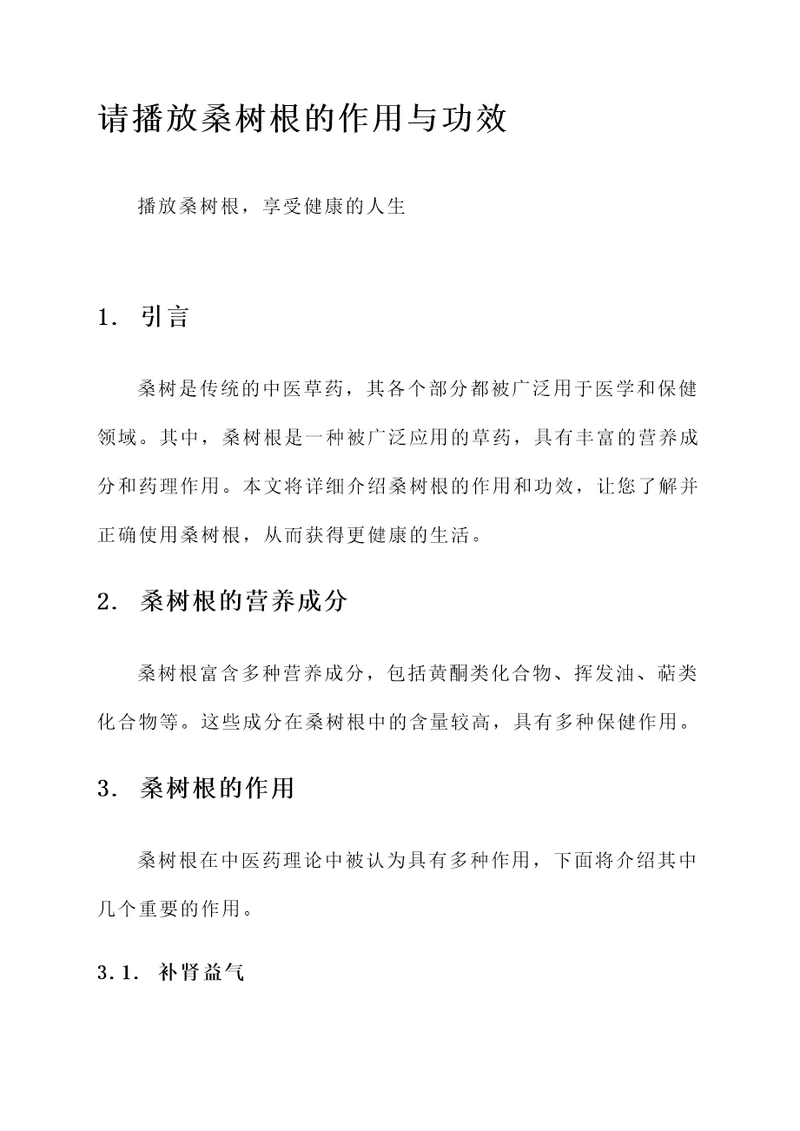 请播放桑树根的作用与功效

播放桑树根，享受健康的人生

1. 引言

桑树是传统的中医草药，其各个部分都被广泛用于医学和保健领域。其中，桑树根是一种被广泛应用的草药，具有丰富的营养成分和药理作用。本文将详细介绍桑树根的作用和功效，让您了解并正确使用桑树根，从而获得更健康的生活。

2. 桑树根的营养成分

桑树根富含多种营养成分，包括黄酮类化合物、挥发油、萜类化合物等。这些成分在桑树根中的含量较高，具有多种保健作用。

3. 桑树根的作用

桑树根在中医药理论中被认为具有多种作用，下面将介绍其中几个重要的作用。

3.1. 补肾益气